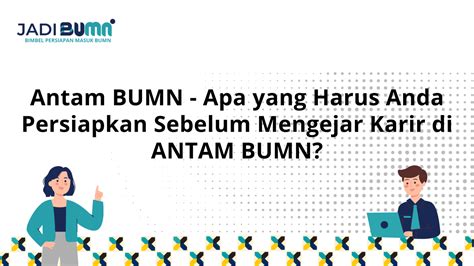 JADI BUMN
BIMBEL PERSIAPAN MASUK BUMN

Antam BUMN - Apa yang Harus Anda Persiapkan Sebelum Mengejar Karir di ANTAM BUMN?